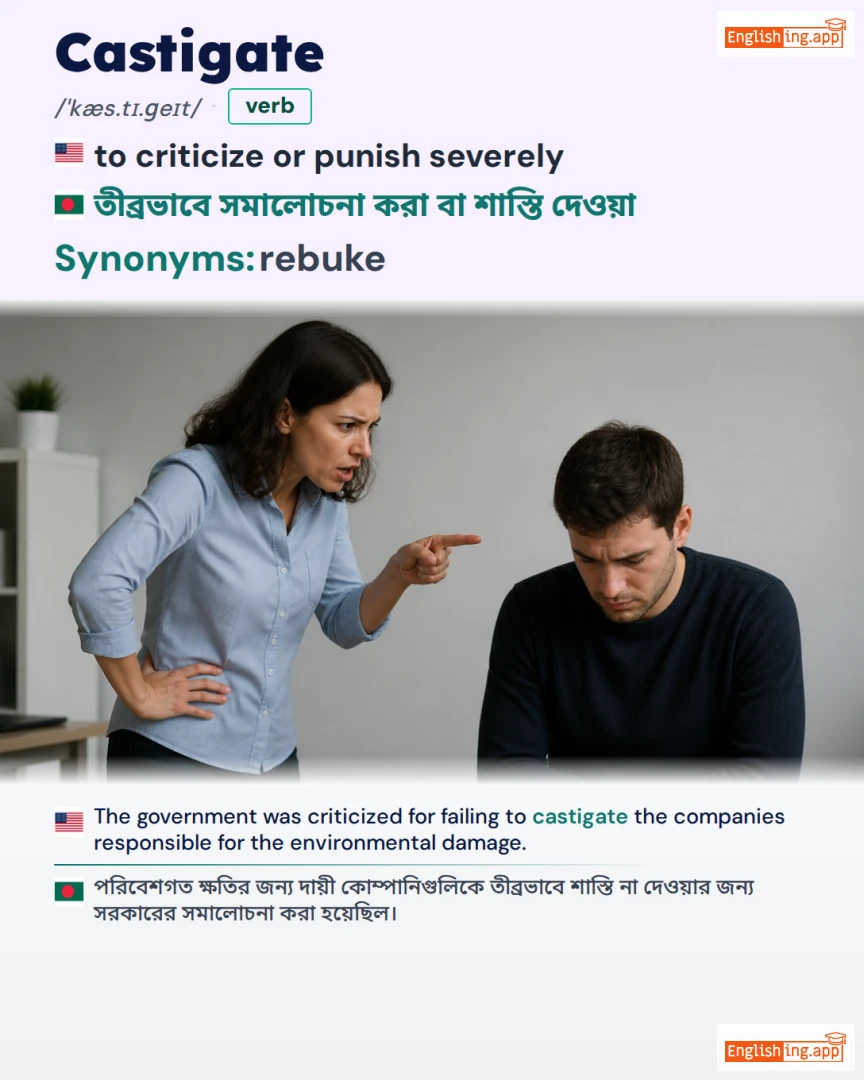 Castigate

Englishing.app

/ˈkæs.tɪ.ɡeɪt/ verb

to criticize or punish severely

তীব্রভাবে সমালোচনা করা বা শাস্তি দেওয়া

Synonyms: rebuke

The government was criticized for failing to castigate the companies responsible for the environmental damage.

পরিবেশগত ক্ষতির জন্য দায়ী কোম্পানিগুলিকে তীব্রভাবে শাস্তি না দেওয়ার জন্য সরকারের সমালোচনা করা হয়েছিল।

Englishing.app